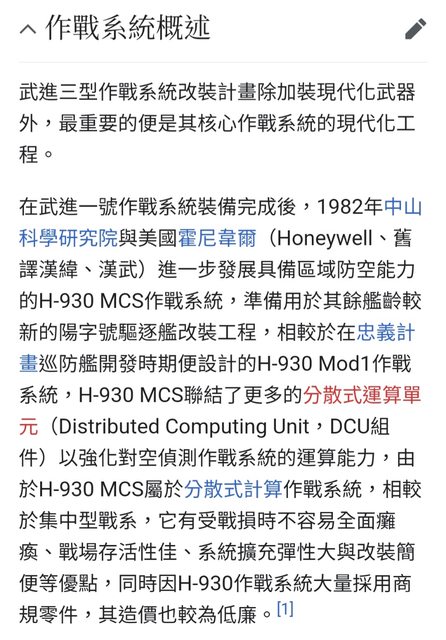 作戰系統概述

武進三型作戰系統改裝計畫除加裝現代化武器外，最重要的便是其核心作戰系統的現代化工程。

在武進一號作戰系統裝備完成後，1982年中山科學研究院與美國霍尼韋爾（Honeywell、舊譯漢緯、漢武）進一步發展具備區域防空能力的H-930 MCS作戰系統，準備用於其餘艦齡較新的陽字號驅逐艦改裝工程，相較於在忠義計畫巡防艦開發時期便設計的H-930 Mod1作戰系統，H-930 MCS聯結了更多的分散式運算單元（Distributed Computing Unit，DCU組件）以強化對空偵測作戰系統的運算能力，由於H-930 MCS屬於分散式計算作戰系統，相較於集中型戰系，它有受戰損時不容易全面癱瘓、戰場存活性佳、系統擴充彈性大與改裝簡便等優點，同時因H-930作戰系統大量採用商規零件，其造價也較為低廉。[1]